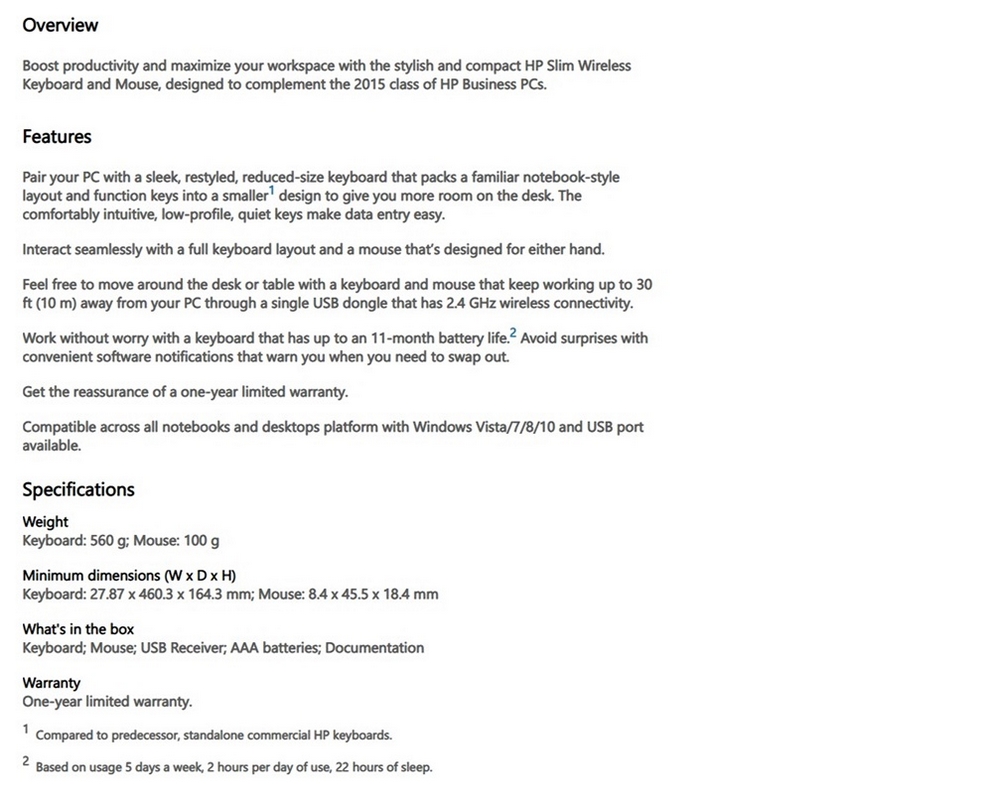 Overview

Boost productivity and maximize your workspace with the stylish and compact HP Slim Wireless Keyboard and Mouse, designed to complement the 2015 class of HP Business PCs.

Features

Pair your PC with a sleek, restyled, reduced-size keyboard that packs a familiar notebook-style layout and function keys into a smaller$^1$ design to give you more room on the desk. The comfortably intuitive, low-profile, quiet keys make data entry easy.

Interact seamlessly with a full keyboard layout and a mouse that's designed for either hand.

Feel free to move around the desk or table with a keyboard and mouse that keep working up to 30 ft (10 m) away from your PC through a single USB dongle that has 2.4 GHz wireless connectivity.

Work without worry with a keyboard that has up to an 11-month battery life.$^2$ Avoid surprises with convenient software notifications that warn you when you need to swap out.

Get the reassurance of a one-year limited warranty.

Compatible across all notebooks and desktops platform with Windows Vista/7/8/10 and USB port available.

Specifications

Weight
Keyboard: 560 g; Mouse: 100 g

Minimum dimensions (W x D x H)
Keyboard: 27.87 x 460.3 x 164.3 mm; Mouse: 8.4 x 45.5 x 18.4 mm

What's in the box
Keyboard; Mouse; USB Receiver; AAA batteries; Documentation

Warranty
One-year limited warranty.

$^1$ Compared to predecessor, standalone commercial HP keyboards.

$^2$ Based on usage 5 days a week, 2 hours per day of use, 22 hours of sleep.